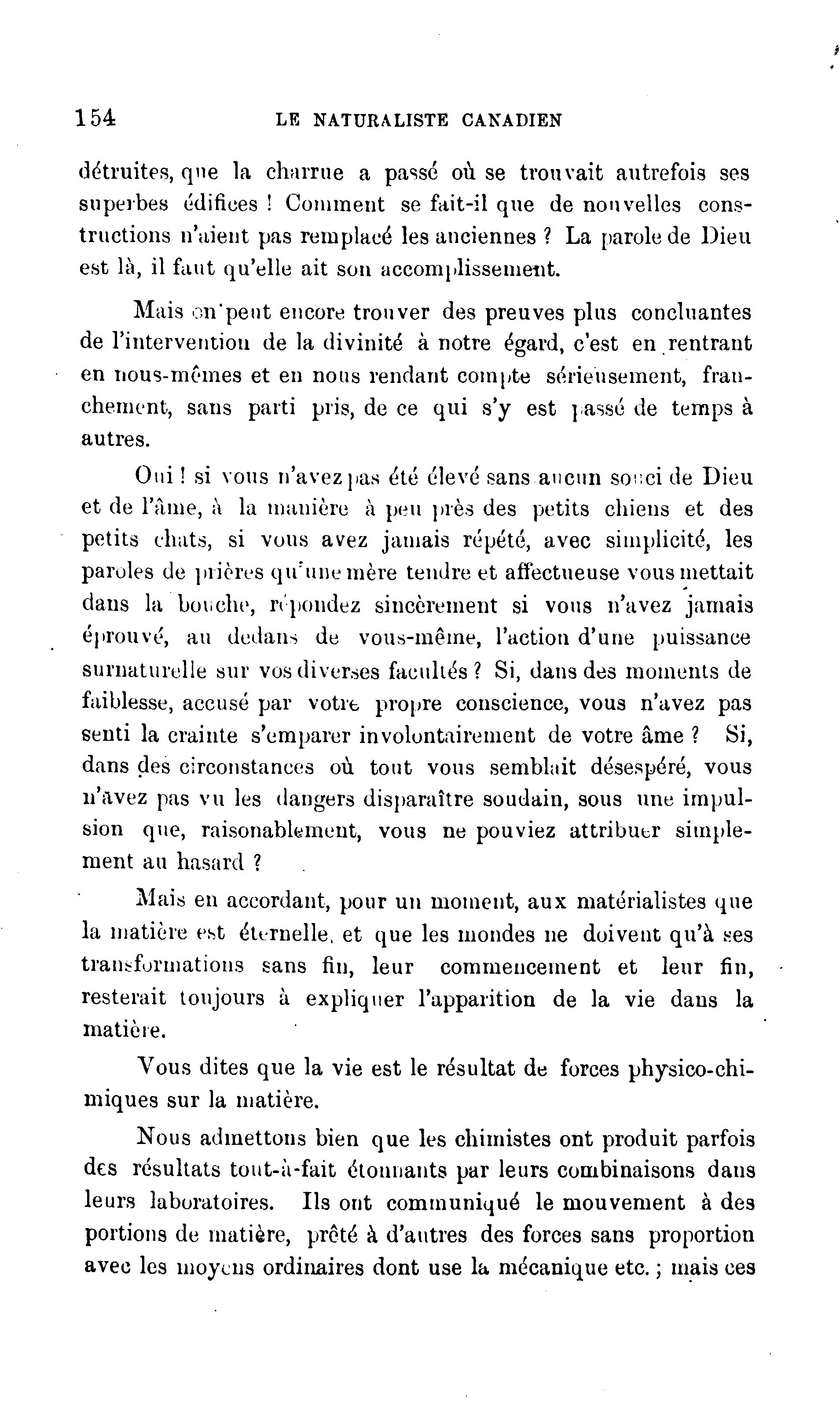 154 LE NATURALISTE CANADIEN

détruites, que la charrue a passé où se trouvait autrefois ses superbes édifices ! Comment se fait-il que de nouvelles constructions n'aient pas remplacé les anciennes ? La parole de Dieu est là, il faut qu'elle ait son accomplissement.

Mais on peut encore trouver des preuves plus concluantes de l'intervention de la divinité à notre égard, c'est en rentrant en nous-mêmes et en nous rendant compte sérieusement, franchement, sans parti pris, de ce qui s'y est passé de temps à autres.

Oui ! si vous n'avez pas été élevé sans aucun souci de Dieu et de l'âme, à la manière à peu près des petits chiens et des petits chats, si vous avez jamais répété, avec simplicité, les paroles de prières qu'une mère tendre et affectueuse vous mettait dans la bouche, répondez sincèrement si vous n'avez jamais éprouvé, au dedans de vous-même, l'action d'une puissance surnaturelle sur vos diverses facultés ? Si, dans des moments de faiblesse, accusé par votre propre conscience, vous n'avez pas senti la crainte s'emparer involontairement de votre âme ? Si, dans des circonstances où tout vous semblait désespéré, vous n'avez pas vu les dangers disparaître soudain, sous une impulsion que, raisonablement, vous ne pouviez attribuer simplement au hasard ?

Mais en accordant, pour un moment, aux matérialistes que la matière est éternelle, et que les mondes ne doivent qu'à ses transformations sans fin, leur commencement et leur fin, resterait toujours à expliquer l'apparition de la vie dans la matière.

Vous dites que la vie est le résultat de forces physico-chimiques sur la matière.

Nous admettons bien que les chimistes ont produit parfois des résultats tout-à-fait étonnants par leurs combinaisons dans leurs laboratoires. Ils ont communiqué le mouvement à des portions de matière, prêté à d'autres des forces sans proportion avec les moyens ordinaires dont use la mécanique etc. ; mais ces